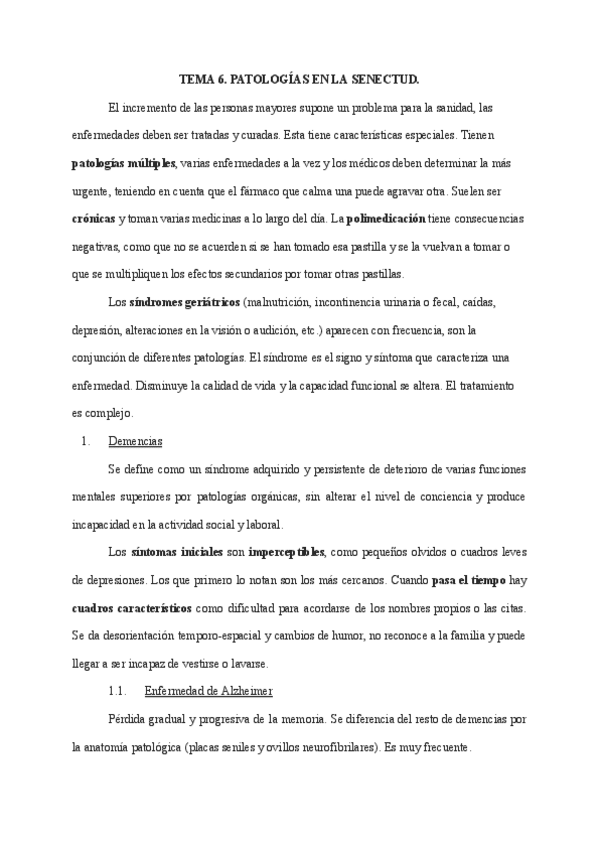 TEMA 6. PATOLOGÍAS EN LA SENECTUD.

El incremento de las personas mayores supone un problema para la sanidad, las enfermedades deben ser tratadas y curadas. Esta tiene características especiales. Tienen patologías múltiples, varias enfermedades a la vez y los médicos deben determinar la más urgente, teniendo en cuenta que el fármaco que calma una puede agravar otra. Suelen ser crónicas y toman varias medicinas a lo largo del día. La polimedicación tiene consecuencias negativas, como que no se acuerden si se han tomado esa pastilla y se la vuelvan a tomar o que se multipliquen los efectos secundarios por tomar otras pastillas.

Los síndromes geriátricos (malnutrición, incontinencia urinaria o fecal, caídas, depresión, alteraciones en la visión o audición, etc.) aparecen con frecuencia, son la conjunción de diferentes patologías. El síndrome es el signo y síntoma que caracteriza una enfermedad. Disminuye la calidad de vida y la capacidad funcional se altera. El tratamiento es complejo.

1. Demencias

Se define como un síndrome adquirido y persistente de deterioro de varias funciones mentales superiores por patologías orgánicas, sin alterar el nivel de conciencia y produce incapacidad en la actividad social y laboral.

Los síntomas iniciales son imperceptibles, como pequeños olvidos o cuadros leves de depresiones. Los que primero lo notan son los más cercanos. Cuando pasa el tiempo hay cuadros característicos como dificultad para acordarse de los nombres propios o las citas. Se da desorientación temporo-espacial y cambios de humor, no reconoce a la familia y puede llegar a ser incapaz de vestirse o lavarse.

1.1. Enfermedad de Alzheimer

Pérdida gradual y progresiva de la memoria. Se diferencia del resto de demencias por la anatomía patológica (placas seniles y ovillos neurofibrilares). Es muy frecuente.